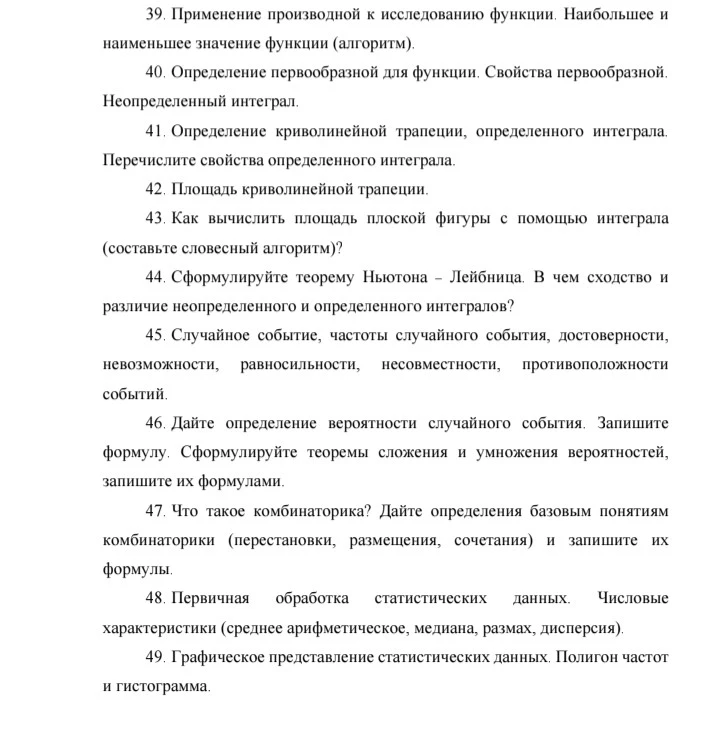 39. Применение производной к исследованию функции. Наибольшее и наименьшее значение функции (алгоритм).

40. Определение первообразной для функции. Свойства первообразной. Неопределенный интеграл.

41. Определение криволинейной трапеции, определенного интеграла. Перечислите свойства определенного интеграла.

42. Площадь криволинейной трапеции.

43. Как вычислить площадь плоской фигуры с помощью интеграла (составьте словесный алгоритм)?

44. Сформулируйте теорему Ньютона – Лейбница. В чем сходство и различие неопределенного и определенного интегралов?

45. Случайное событие, частоты случайного события, достоверности, невозможности, равносильности, несовместности, противоположности событий.

46. Дайте определение вероятности случайного события. Запишите формулу. Сформулируйте теоремы сложения и умножения вероятностей, запишите их формулами.

47. Что такое комбинаторика? Дайте определения базовым понятиям комбинаторики (перестановки, размещения, сочетания) и запишите их формулы.

48. Первичная обработка статистических данных. Числовые характеристики (среднее арифметическое, медиана, размах, дисперсия).

49. Графическое представление статистических данных. Полигон частот и гистограмма.